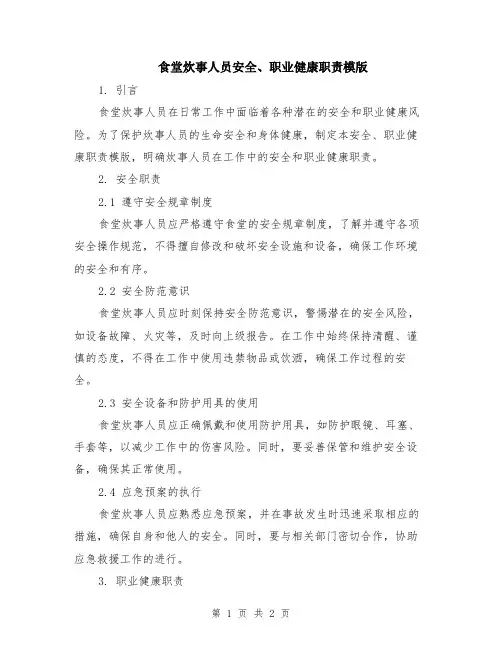 食堂炊事人员安全、职业健康职责模版

1. 引言

食堂炊事人员在日常工作中面临着各种潜在的安全和职业健康风险。为了保护炊事人员的生命安全和身体健康，制定本安全、职业健康职责模版，明确炊事人员在工作中的安全和职业健康职责。

2. 安全职责

2.1 遵守安全规章制度

食堂炊事人员应严格遵守食堂的安全规章制度，了解并遵守各项安全操作规范，不得擅自修改和破坏安全设施和设备，确保工作环境的安全和有序。

2.2 安全防范意识

食堂炊事人员应时刻保持安全防范意识，警惕潜在的安全风险，如设备故障、火灾等，及时向上级报告。在工作中始终保持清醒、谨慎的态度，不得在工作中使用违禁物品或饮酒，确保工作过程的安全。

2.3 安全设备和防护用具的使用

食堂炊事人员应正确佩戴和使用防护用具，如防护眼镜、耳塞、手套等，以减少工作中的伤害风险。同时，要妥善保管和维护安全设备，确保其正常使用。

2.4 应急预案的执行

食堂炊事人员应熟悉应急预案，并在事故发生时迅速采取相应的措施，确保自身和他人的安全。同时，要与相关部门密切合作，协助应急救援工作的进行。

3. 职业健康职责

第 1 页 共 2 页